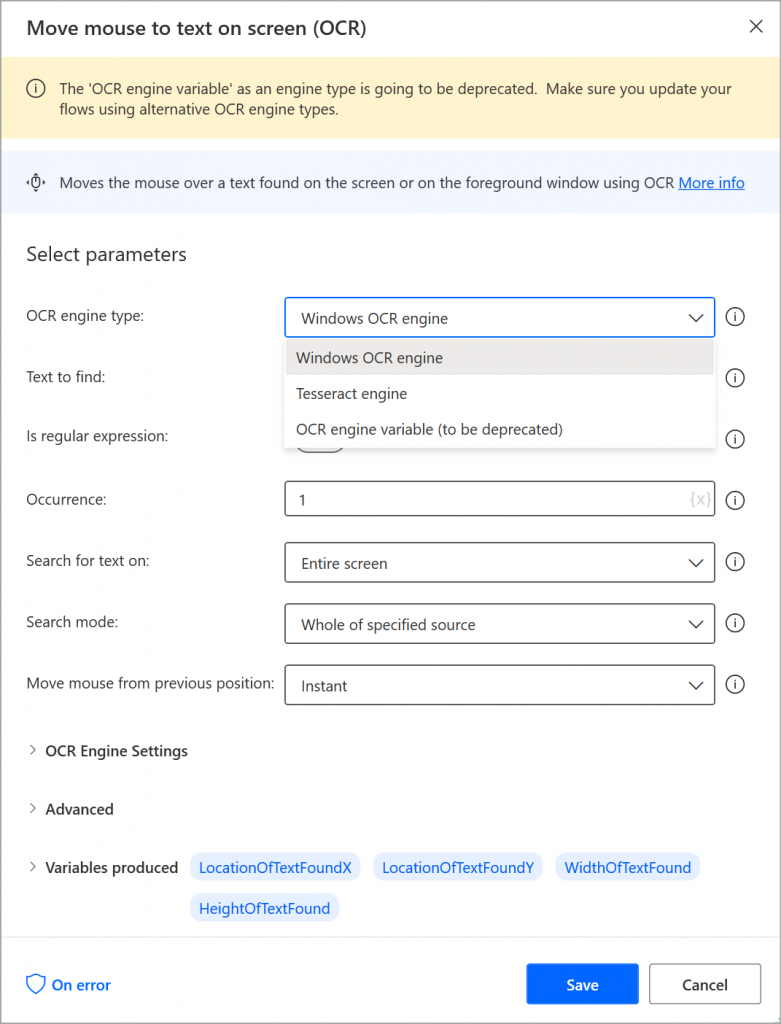 Move mouse to text on screen (OCR)

The 'OCR engine variable' as an engine type is going to be deprecated. Make sure you update your flows using alternative OCR engine types.

Moves the mouse over a text found on the screen or on the foreground window using OCR More info

Select parameters

OCR engine type: Windows OCR engine

Windows OCR engine
Tesseract engine
OCR engine variable (to be deprecated)

Text to find:

Is regular expression:

Occurrence: 1 {x}

Search for text on: Entire screen

Search mode: Whole of specified source

Move mouse from previous position: Instant

OCR Engine Settings

Advanced

Variables produced LocationOfTextFoundX LocationOfTextFoundY WidthOfTextFound HeightOfTextFound

On error

Save

Cancel